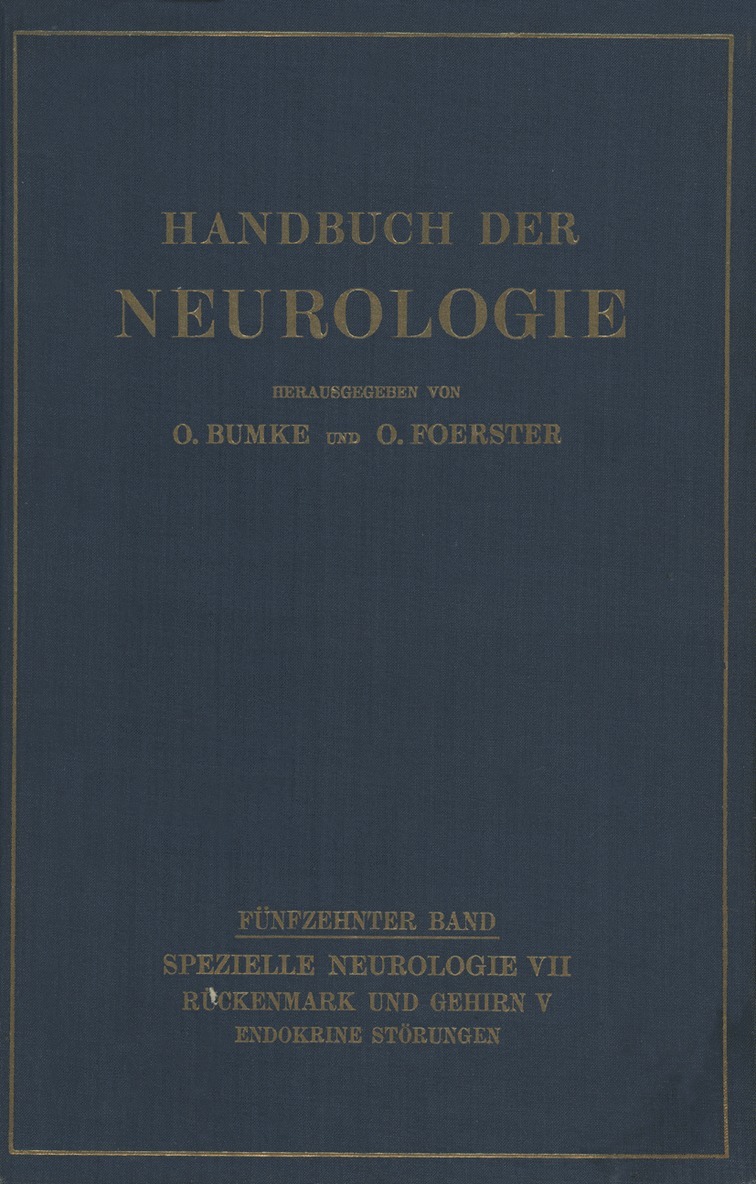 HANDBUCH DER
NEUROLOGIE

HERAUSGEGEBEN VON
O. BUMKE UND O. FOERSTER

FÜNFZEHNTER BAND
SPEZIELLE NEUROLOGIE VII
RÜCKENMARK UND GEHIRN V
ENDOKRINE STÖRUNGEN